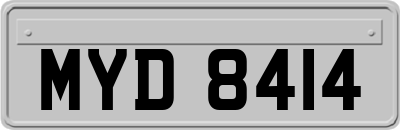 MYD 8414